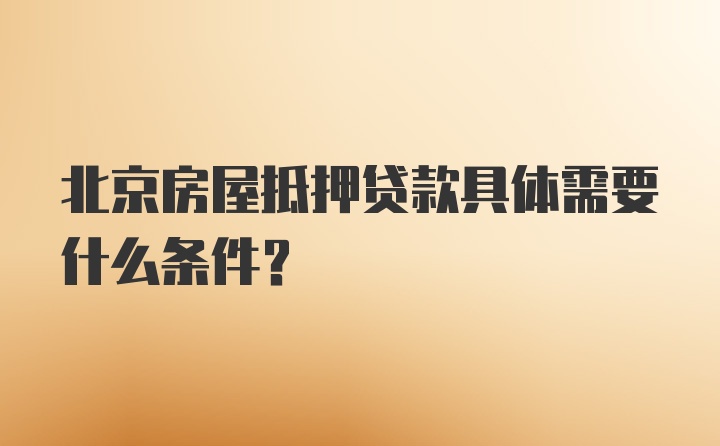 北京房屋抵押贷款具体需要什么条件？